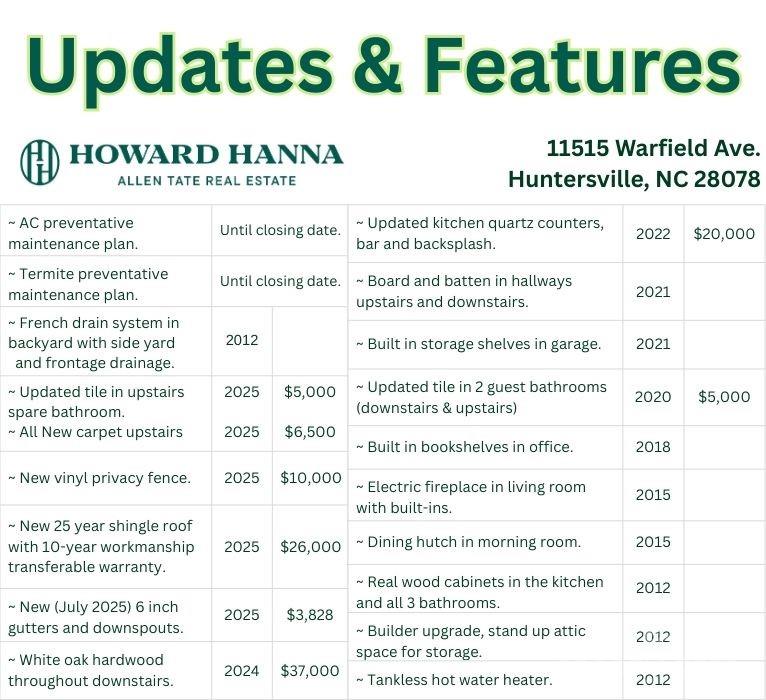 Updates & Features

HOWARD HANNA
ALLEN TATE REAL ESTATE

11515 Warfield Ave.
Huntersville, NC 28078

| | | |
|---|---|---|
| ~ AC preventative maintenance plan. | Until closing date. | |
| ~ Termite preventative maintenance plan. | Until closing date. | |
| ~ French drain system in backyard with side yard and frontage drainage. | 2012 | |
| ~ Updated tile in upstairs spare bathroom. | 2025 | $5,000 |
| ~ All New carpet upstairs | 2025 | $6,500 |
| ~ New vinyl privacy fence. | 2025 | $10,000 |
| ~ New 25 year shingle roof with 10-year workmanship transferable warranty. | 2025 | $26,000 |
| ~ New (July 2025) 6 inch gutters and downspouts. | 2025 | $3,828 |
| ~ White oak hardwood throughout downstairs. | 2024 | $37,000 |

| | | |
|---|---|---|
| ~ Updated kitchen quartz counters, bar and backsplash. | 2022 | $20,000 |
| ~ Board and batten in hallways upstairs and downstairs. | 2021 | |
| ~ Built in storage shelves in garage. | 2021 | |
| ~ Updated tile in 2 guest bathrooms (downstairs & upstairs) | 2020 | $5,000 |
| ~ Built in bookshelves in office. | 2018 | |
| ~ Electric fireplace in living room with built-ins. | 2015 | |
| ~ Dining hutch in morning room. | 2015 | |
| ~ Real wood cabinets in the kitchen and all 3 bathrooms. | 2012 | |
| ~ Builder upgrade, stand up attic space for storage. | 2012 | |
| ~ Tankless hot water heater. | 2012 | |